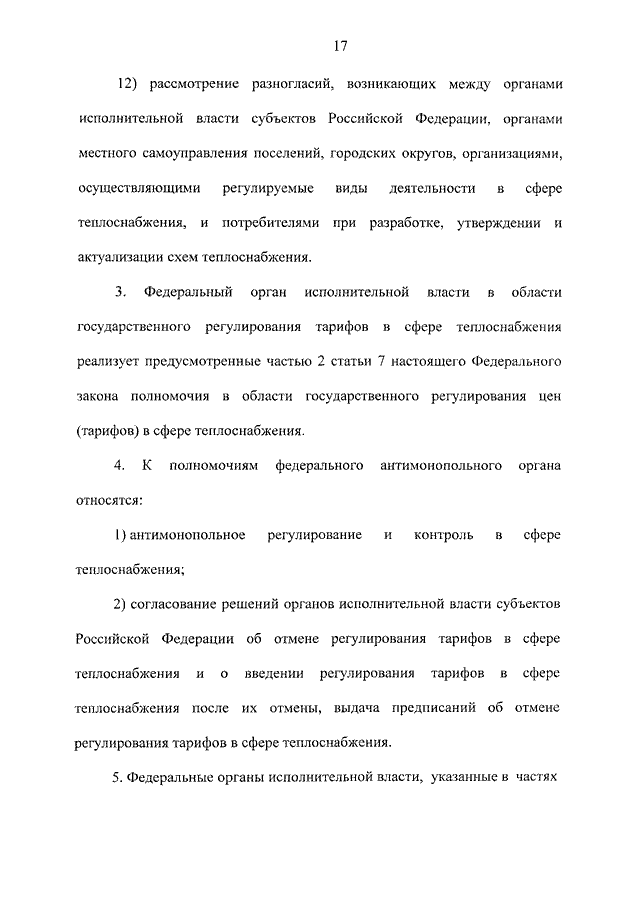 17

12) рассмотрение разногласий, возникающих между органами исполнительной власти субъектов Российской Федерации, органами местного самоуправления поселений, городских округов, организациями, осуществляющими регулируемые виды деятельности в сфере теплоснабжения, и потребителями при разработке, утверждении и актуализации схем теплоснабжения.

3. Федеральный орган исполнительной власти в области государственного регулирования тарифов в сфере теплоснабжения реализует предусмотренные частью 2 статьи 7 настоящего Федерального закона полномочия в области государственного регулирования цен (тарифов) в сфере теплоснабжения.

4. К полномочиям федерального антимонопольного органа относятся:

1) антимонопольное регулирование и контроль в сфере теплоснабжения;

2) согласование решений органов исполнительной власти субъектов Российской Федерации об отмене регулирования тарифов в сфере теплоснабжения и о введении регулирования тарифов в сфере теплоснабжения после их отмены, выдача предписаний об отмене регулирования тарифов в сфере теплоснабжения.

5. Федеральные органы исполнительной власти, указанные в частях